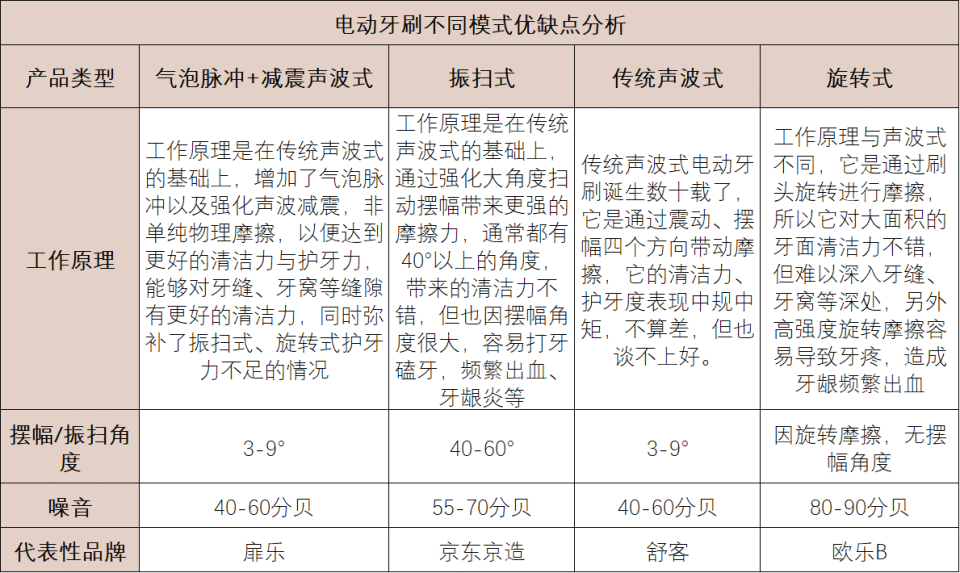 电动牙刷不同模式优缺点分析

| 产品类型 | 气泡脉冲+减震声波式 | 振扫式 | 传统声波式 | 旋转式 |
|---|---|---|---|---|
| 工作原理 | 工作原理是在传统声波式的基础上，增加了气泡脉冲以及强化声波减震，非单纯物理摩擦，以便达到更好的清洁力与护牙力，能够对牙缝、牙窝等缝隙有更好的清洁力，同时弥补了振扫式、旋转式护牙力不足的情况 | 工作原理是在传统声波式的基础上，通过强化大角度扫动摆幅带来更强的摩擦力，通常都有40°以上的角度，带来的清洁力不错，但也因摆幅角度很大，容易打牙磕牙，频繁出血、牙龈炎等 | 传统声波式电动牙刷诞生数十载了，它是通过震动、摆幅四个方向带动摩擦，它的清洁力、护牙度表现中规中矩，不算差，但也谈不上好。 | 工作原理与声波式不同，它是通过刷头旋转进行摩擦，所以它对大面积的牙面清洁力不错，但难以深入牙缝、牙窝等深处，另外高强度旋转摩擦容易导致牙疼，造成牙龈频繁出血 |
| 摆幅/振扫角度 | 3-9° | 40-60° | 3-9° | 因旋转摩擦，无摆幅角度 |
| 噪音 | 40-60分贝 | 55-70分贝 | 40-60分贝 | 80-90分贝 |
| 代表性品牌 | 扉乐 | 京东京造 | 舒客 | 欧乐B |